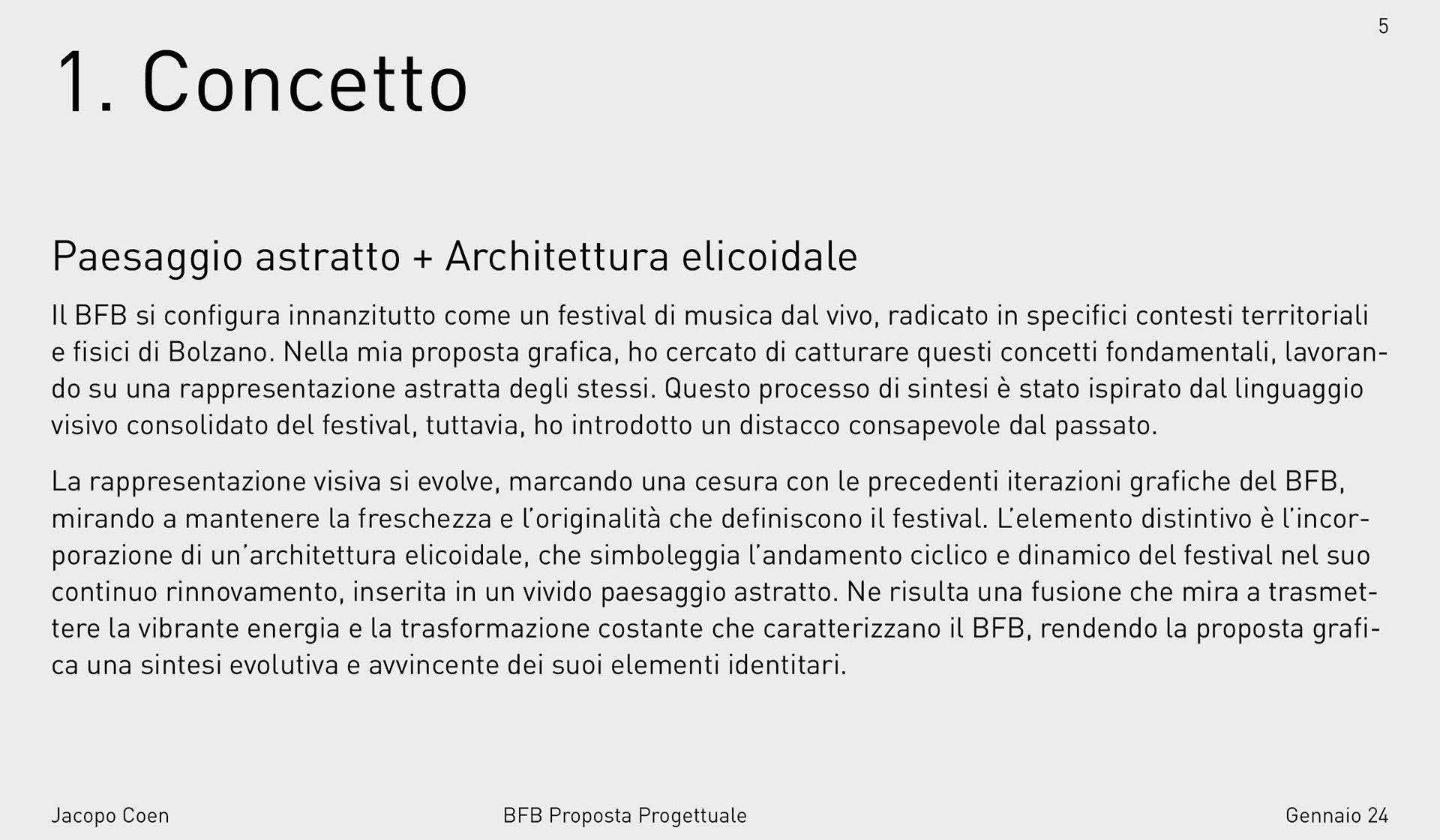 5

1. Concetto

Paesaggio astratto + Architettura elicoidale

Il BFB si configura innanzitutto come un festival di musica dal vivo, radicato in specifici contesti territoriali e fisici di Bolzano. Nella mia proposta grafica, ho cercato di catturare questi concetti fondamentali, lavorando su una rappresentazione astratta degli stessi. Questo processo di sintesi è stato ispirato dal linguaggio visivo consolidato del festival, tuttavia, ho introdotto un distacco consapevole dal passato.

La rappresentazione visiva si evolve, marcando una cesura con le precedenti iterazioni grafiche del BFB, mirando a mantenere la freschezza e l'originalità che definiscono il festival. L'elemento distintivo è l'incorporazione di un'architettura elicoidale, che simboleggia l'andamento ciclico e dinamico del festival nel suo continuo rinnovamento, inserita in un vivido paesaggio astratto. Ne risulta una fusione che mira a trasmettere la vibrante energia e la trasformazione costante che caratterizzano il BFB, rendendo la proposta grafica una sintesi evolutiva e avvincente dei suoi elementi identitari.

Jacopo Coen
BFB Proposta Progettuale
Gennaio 24